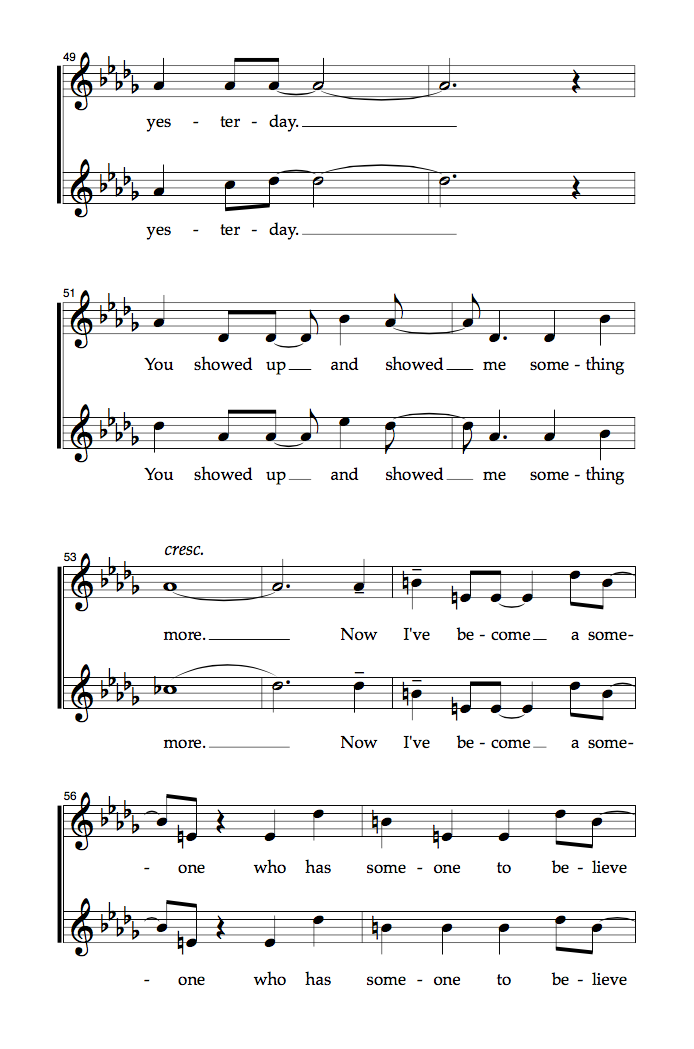 49

yes - ter - day.

yes - ter - day.

51

You showed up and showed me some - thing

You showed up and showed me some - thing

53

cresc.

more. Now I've be - come a some-

more. Now I've be - come a some-

56

- one who has some - one to be - lieve

- one who has some - one to be - lieve